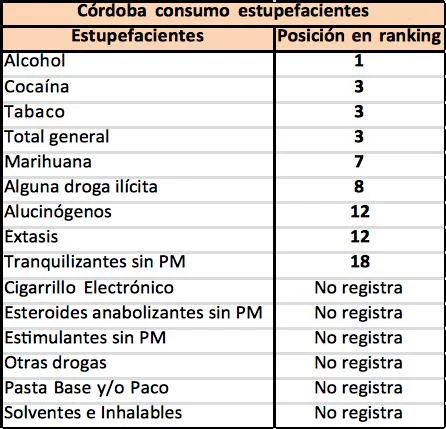 Córdoba consumo estupefacientes

| Estupefacientes | Posición en ranking |
|---|---|
| Alcohol | 1 |
| Cocaína | 3 |
| Tabaco | 3 |
| Total general | 3 |
| Marihuana | 7 |
| Alguna droga ilícita | 8 |
| Alucinógenos | 12 |
| Extasis | 12 |
| Tranquilizantes sin PM | 18 |
| Cigarrillo Electrónico | No registra |
| Esteroides anabolizantes sin PM | No registra |
| Estimulantes sin PM | No registra |
| Otras drogas | No registra |
| Pasta Base y/o Paco | No registra |
| Solventes e Inhalables | No registra |